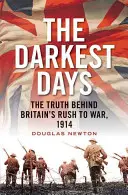 THE DARKEST DAYS

THE TRUTH BEHIND BRITAIN'S RUSH TO WAR, 1914

DOUGLAS NEWTON